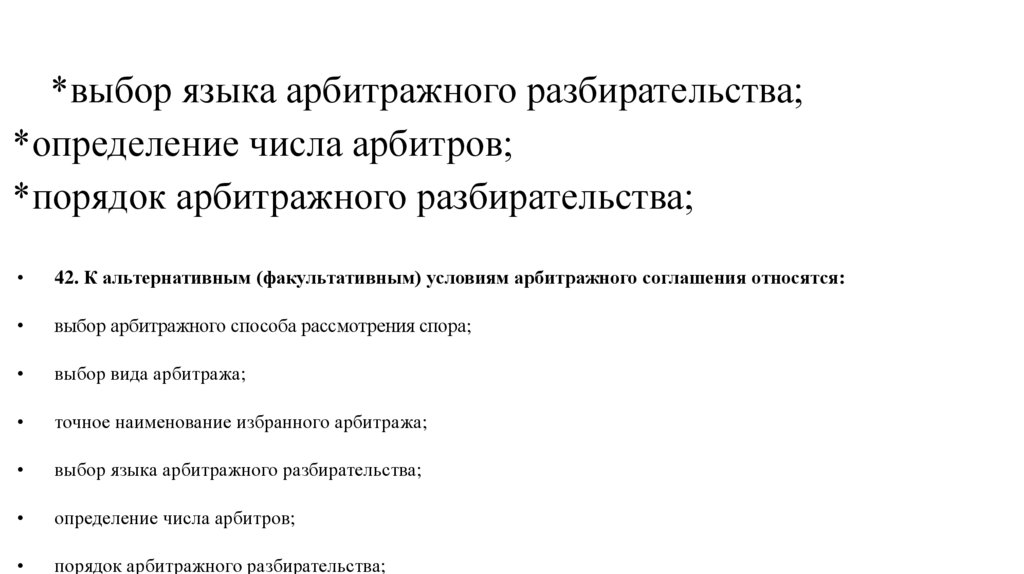 *выбор языка арбитражного разбирательства;
*определение числа арбитров;
*порядок арбитражного разбирательства;

• 42. К альтернативным (факультативным) условиям арбитражного соглашения относятся:

• выбор арбитражного способа рассмотрения спора;

• выбор вида арбитража;

• точное наименование избранного арбитража;

• выбор языка арбитражного разбирательства;

• определение числа арбитров;

• порядок арбитражного разбирательства;